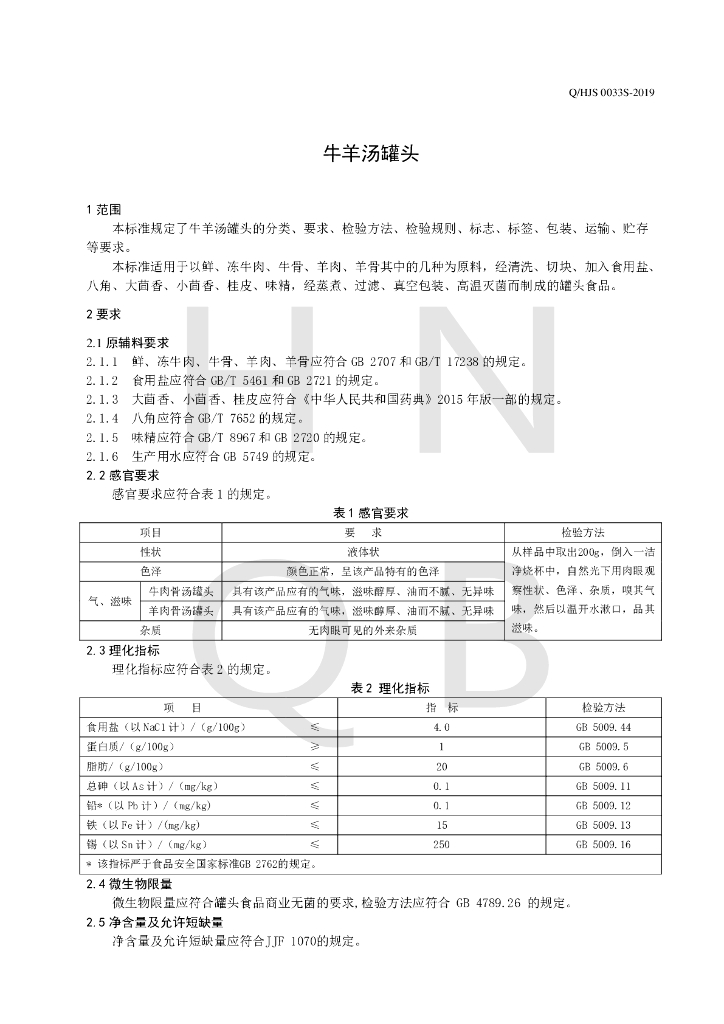 Q/HJS 0033S-2019

牛羊汤罐头

1 范围

本标准规定了牛羊汤罐头的分类、要求、检验方法、检验规则、标志、标签、包装、运输、贮存等要求。

本标准适用于以鲜、冻牛肉、牛骨、羊肉、羊骨其中的几种为原料，经清洗、切块、加入食用盐、八角、大茴香、小茴香、桂皮、味精，经蒸煮、过滤、真空包装、高温灭菌而制成的罐头食品。

2 要求

2.1 原辅料要求

2.1.1 鲜、冻牛肉、牛骨、羊肉、羊骨应符合 GB 2707 和 GB/T 17238 的规定。

2.1.2 食用盐应符合 GB/T 5461 和 GB 2721 的规定。

2.1.3 大茴香、小茴香、桂皮应符合《中华人民共和国药典》2015 年版一部的规定。

2.1.4 八角应符合 GB/T 7652 的规定。

2.1.5 味精应符合 GB/T 8967 和 GB 2720 的规定。

2.1.6 生产用水应符合 GB 5749 的规定。

2.2 感官要求

感官要求应符合表 1 的规定。

表 1 感官要求

| 项目 | | 要 求 | 检验方法 |
|---|---|---|---|
| 性状 | | 液体状 | 从样品中取出200g，倒入一洁净烧杯中，自然光下用肉眼观察性状、色泽、杂质，嗅其气味，然后以温开水漱口，品其滋味。 |
| 色泽 | | 颜色正常，呈该产品特有的色泽 | |
| 气、滋味 | 牛肉骨汤罐头 | 具有该产品应有的气味，滋味醇厚、油而不腻、无异味 | |
| | 羊肉骨汤罐头 | 具有该产品应有的气味，滋味醇厚、油而不腻、无异味 | |
| 杂质 | | 无肉眼可见的外来杂质 | |

2.3 理化指标

理化指标应符合表 2 的规定。

表 2 理化指标

| 项 目 | | 指 标 | 检验方法 |
|---|---|---|---|
| 食用盐（以 NaCl 计）/（g/100g） | ≤ | 4.0 | GB 5009.44 |
| 蛋白质/（g/100g） | ≥ | 1 | GB 5009.5 |
| 脂肪/（g/100g） | ≤ | 20 | GB 5009.6 |
| 总砷（以 As 计）/（mg/kg） | ≤ | 0.1 | GB 5009.11 |
| 铅*（以 Pb 计）/（mg/kg） | ≤ | 0.1 | GB 5009.12 |
| 铁（以 Fe 计）/（mg/kg） | ≤ | 15 | GB 5009.13 |
| 锡（以 Sn 计）/（mg/kg） | ≤ | 250 | GB 5009.16 |
| * 该指标严于食品安全国家标准GB 2762的规定。 | | | |

2.4 微生物限量

微生物限量应符合罐头食品商业无菌的要求，检验方法应符合 GB 4789.26 的规定。

2.5 净含量及允许短缺量

净含量及允许短缺量应符合JJF 1070的规定。